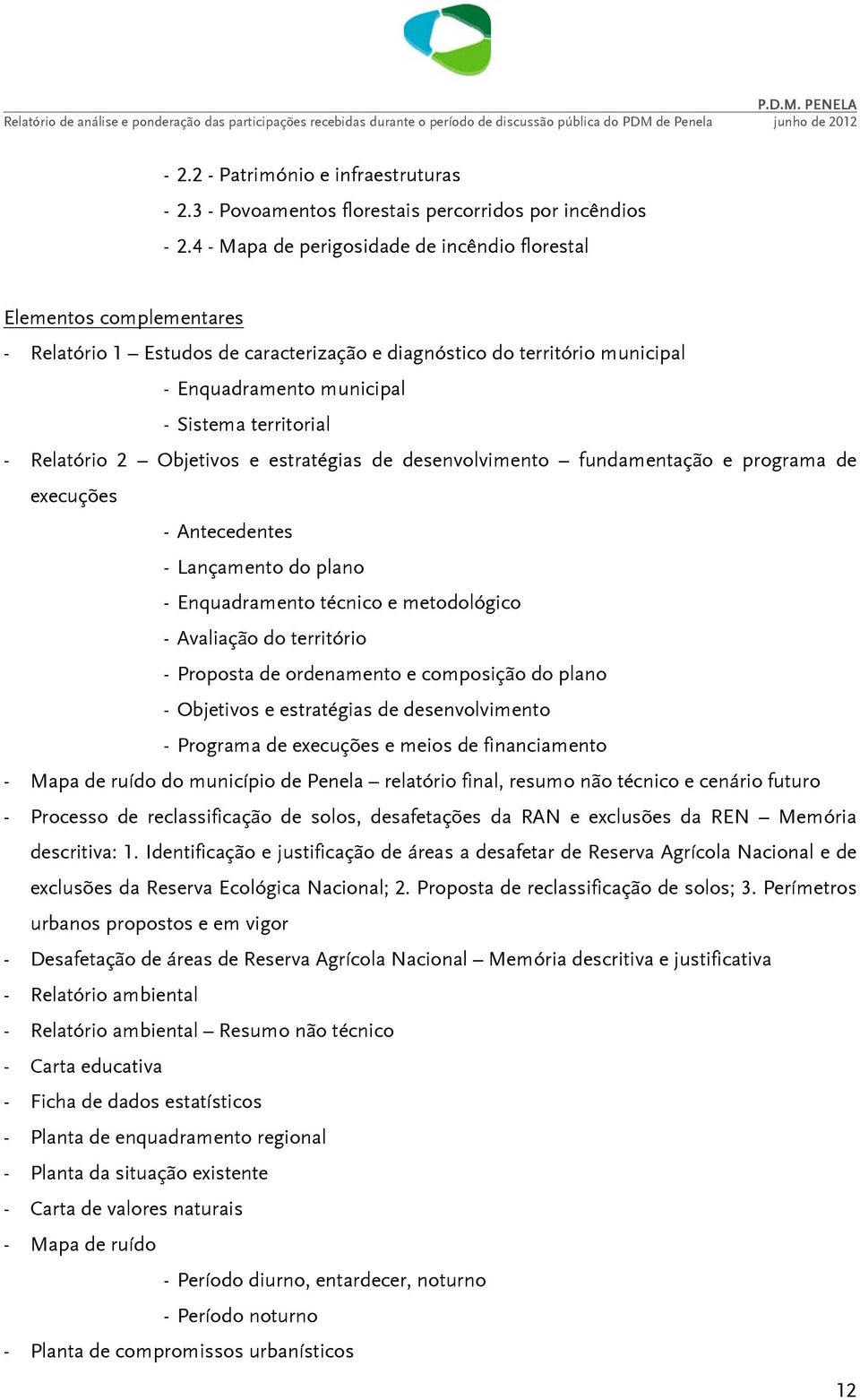 P.D.M. PENELA
Relatório de análise e ponderação das participações recebidas durante o período de discussão pública do PDM de Penela junho de 2012

- 2.2 - Património e infraestruturas
- 2.3 - Povoamentos florestais percorridos por incêndios
- 2.4 - Mapa de perigosidade de incêndio florestal

Elementos complementares
- Relatório 1 – Estudos de caracterização e diagnóstico do território municipal
- Enquadramento municipal
- Sistema territorial
- Relatório 2 – Objetivos e estratégias de desenvolvimento – fundamentação e programa de execuções
- Antecedentes
- Lançamento do plano
- Enquadramento técnico e metodológico
- Avaliação do território
- Proposta de ordenamento e composição do plano
- Objetivos e estratégias de desenvolvimento
- Programa de execuções e meios de financiamento
- Mapa de ruído do município de Penela – relatório final, resumo não técnico e cenário futuro
- Processo de reclassificação de solos, desafetações da RAN e exclusões da REN – Memória descritiva: 1. Identificação e justificação de áreas a desafetar de Reserva Agrícola Nacional e de exclusões da Reserva Ecológica Nacional; 2. Proposta de reclassificação de solos; 3. Perímetros urbanos propostos e em vigor
- Desafetação de áreas de Reserva Agrícola Nacional – Memória descritiva e justificativa
- Relatório ambiental
- Relatório ambiental – Resumo não técnico
- Carta educativa
- Ficha de dados estatísticos
- Planta de enquadramento regional
- Planta da situação existente
- Carta de valores naturais
- Mapa de ruído
- Período diurno, entardecer, noturno
- Período noturno
- Planta de compromissos urbanísticos

12